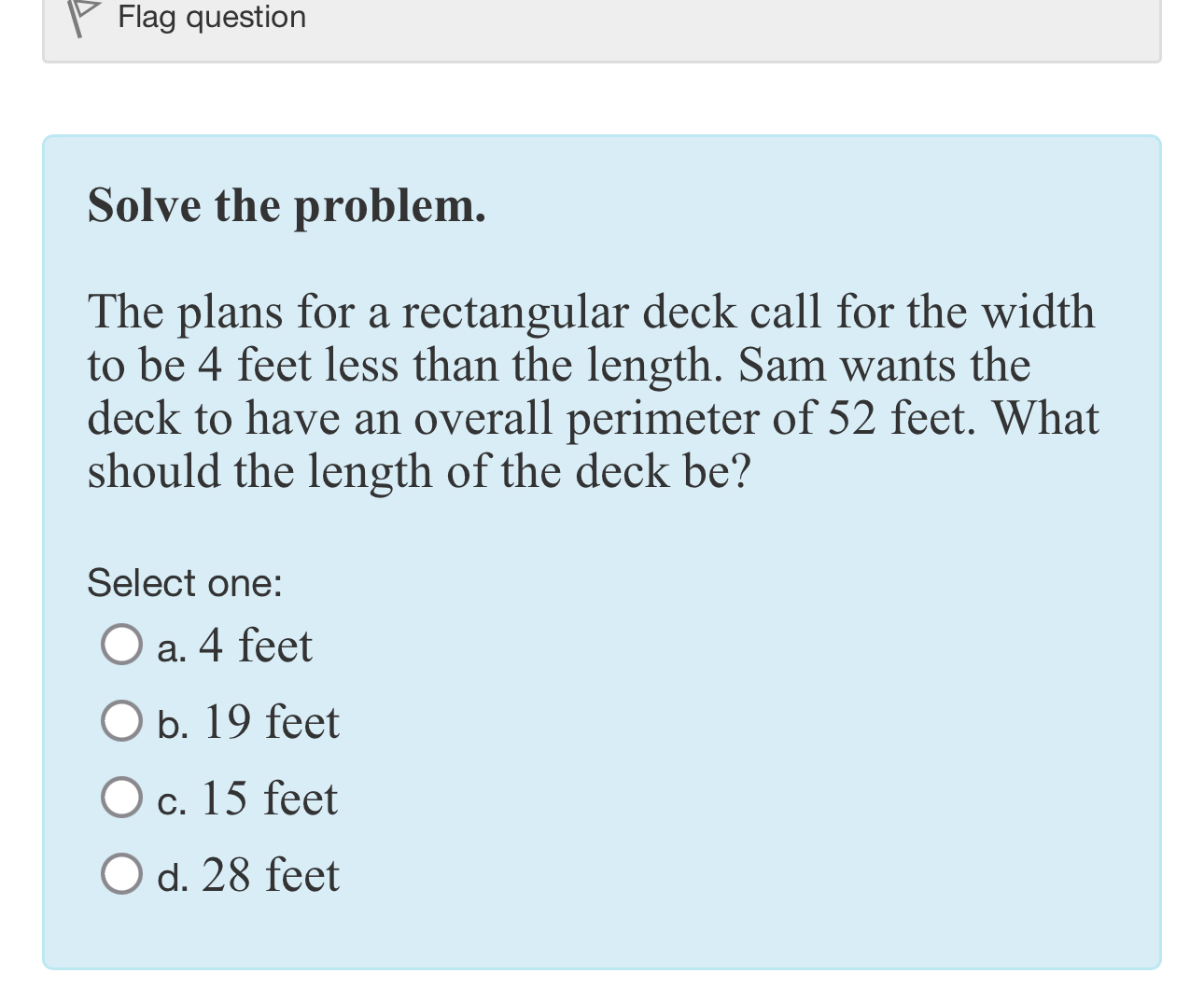 Flag question

Solve the problem.

The plans for a rectangular deck call for the width to be 4 feet less than the length. Sam wants the deck to have an overall perimeter of 52 feet. What should the length of the deck be?

Select one:
a. 4 feet
b. 19 feet
c. 15 feet
d. 28 feet